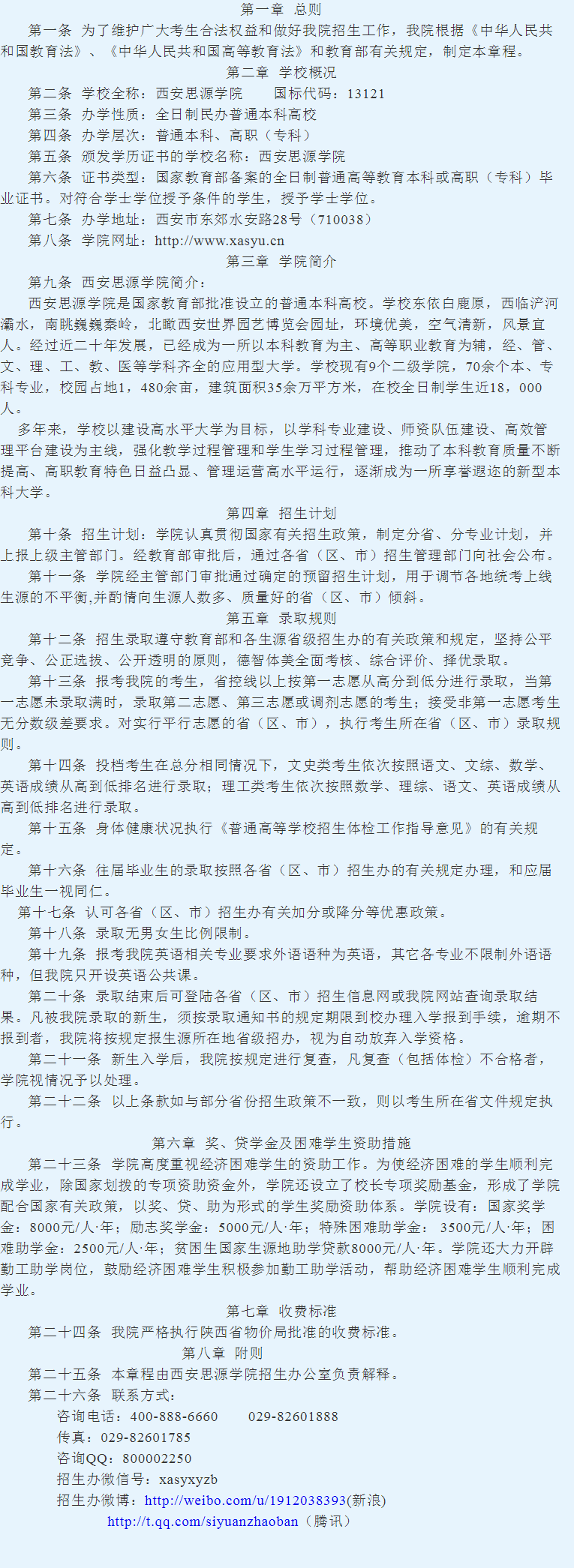 第一章 总则

第一条 为了维护广大考生合法权益和做好我院招生工作，我院根据《中华人民共和国教育法》、《中华人民共和国高等教育法》和教育部有关规定，制定本章程。

第二章 学校概况

第二条 学校全称：西安思源学院 国标代码：13121

第三条 办学性质：全日制民办普通本科高校

第四条 办学层次：普通本科、高职（专科）

第五条 颁发学历证书的学校名称：西安思源学院

第六条 证书类型：国家教育部备案的全日制普通高等教育本科或高职（专科）毕业证书。对符合学士学位授予条件的学生，授予学士学位。

第七条 办学地址：西安市东郊水安路28号（710038）

第八条 学院网址：http://www.xasyu.cn

第三章 学院简介

第九条 西安思源学院简介：

西安思源学院是国家教育部批准设立的普通本科高校。学校东依白鹿原，西临浐河灞水，南眺巍巍秦岭，北瞰西安世界园艺博览会园址，环境优美，空气清新，风景宜人。经过近二十年发展，已经成为一所以本科教育为主、高等职业教育为辅，经、管、文、理、工、教、医等学科齐全的应用型大学。学校现有9个二级学院，70余个本、专科专业，校园占地1，480余亩，建筑面积35余万平方米，在校全日制学生近18，000人。

多年来，学校以建设高水平大学为目标，以学科专业建设、师资队伍建设、高效管理平台建设为主线，强化教学过程管理和学生学习过程管理，推动了本科教育质量不断提高、高职教育特色日益凸显、管理运营高水平运行，逐渐成为一所享誉遐迩的新型本科大学。

第四章 招生计划

第十条 招生计划：学院认真贯彻国家有关招生政策，制定分省、分专业计划，并上报上级主管部门。经教育部审批后，通过各省（区、市）招生管理部门向社会公布。

第十一条 学院经主管部门审批通过确定的预留招生计划，用于调节各地统考上线生源的不平衡,并酌情向生源人数多、质量好的省（区、市）倾斜。

第五章 录取规则

第十二条 招生录取遵守教育部和各生源省级招生办的有关政策和规定，坚持公平竞争、公正选拔、公开透明的原则，德智体美全面考核、综合评价、择优录取。

第十三条 报考我院的考生，省控线以上按第一志愿从高分到低分进行录取，当第一志愿未录取满时，录取第二志愿、第三志愿或调剂志愿的考生；接受非第一志愿考生无分数级差要求。对实行平行志愿的省（区、市），执行考生所在省（区、市）录取规则。

第十四条 投档考生在总分相同情况下，文史类考生依次按照语文、文综、数学、英语成绩从高到低排名进行录取；理工类考生依次按照数学、理综、语文、英语成绩从高到低排名进行录取。

第十五条 身体健康状况执行《普通高等学校招生体检工作指导意见》的有关规定。

第十六条 往届毕业生的录取按照各省（区、市）招生办的有关规定办理，和应届毕业生一视同仁。

第十七条 认可各省（区、市）招生办有关加分或降分等优惠政策。

第十八条 录取无男女生比例限制。

第十九条 报考我院英语相关专业要求外语语种为英语，其它各专业不限制外语语种，但我院只开设英语公共课。

第二十条 录取结束后可登陆各省（区、市）招生信息网或我院网站查询录取结果。凡被我院录取的新生，须按录取通知书的规定期限到校办理入学报到手续，逾期不报到者，我院将按规定报生源所在地省级招办，视为自动放弃入学资格。

第二十一条 新生入学后，我院按规定进行复查，凡复查（包括体检）不合格者，学院视情况予以处理。

第二十二条 以上条款如与部分省份招生政策不一致，则以考生所在省文件规定执行。

第六章 奖、贷学金及困难学生资助措施

第二十三条 学院高度重视经济困难学生的资助工作。为使经济困难的学生顺利完成学业，除国家划拨的专项资助资金外，学院还设立了校长专项奖励基金，形成了学院配合国家有关政策，以奖、贷、助为形式的学生奖励资助体系。学院设有：国家奖学金：8000元/人·年；励志奖学金：5000元/人·年；特殊困难助学金： 3500元/人·年；困难助学金：2500元/人·年；贫困生国家生源地助学贷款8000元/人·年。学院还大力开辟勤工助学岗位，鼓励经济困难学生积极参加勤工助学活动，帮助经济困难学生顺利完成学业。

第七章 收费标准

第二十四条 我院严格执行陕西省物价局批准的收费标准。

第八章 附则

第二十五条 本章程由西安思源学院招生办公室负责解释。

第二十六条 联系方式：

咨询电话：400-888-6660 029-82601888

传真：029-82601785

咨询QQ：800002250

招生办微信号：xasyxyzb

招生办微博：http://weibo.com/u/1912038393(新浪)

http://t.qq.com/siyuanzhaoban（腾讯）